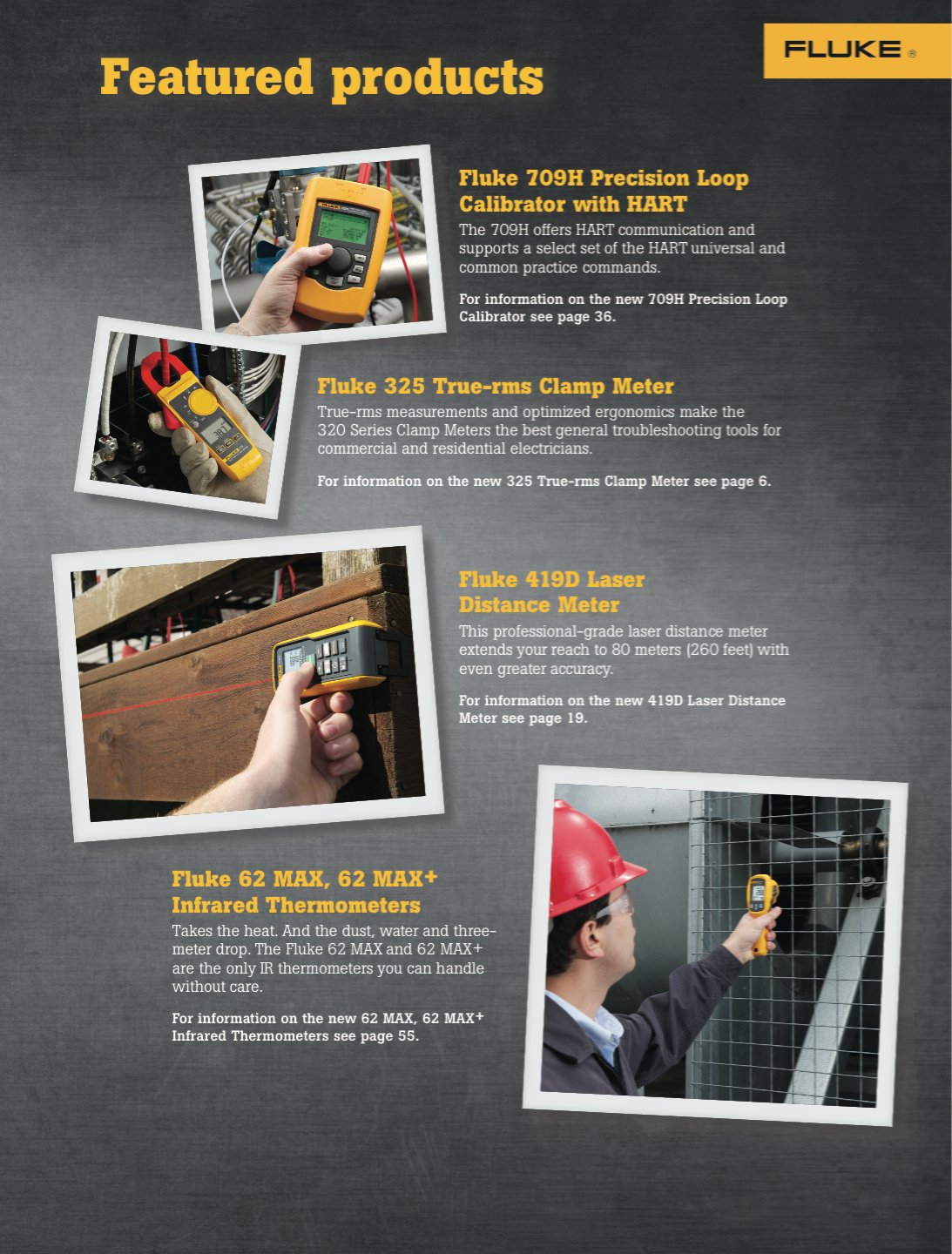 FLUKE ®

Featured products

Fluke 709H Precision Loop Calibrator with HART

The 709H offers HART communication and supports a select set of the HART universal and common practice commands.

For information on the new 709H Precision Loop Calibrator see page 36.

Fluke 325 True-rms Clamp Meter

True-rms measurements and optimized ergonomics make the 320 Series Clamp Meters the best general troubleshooting tools for commercial and residential electricians.

For information on the new 325 True-rms Clamp Meter see page 6.

Fluke 419D Laser Distance Meter

This professional-grade laser distance meter extends your reach to 80 meters (260 feet) with even greater accuracy.

For information on the new 419D Laser Distance Meter see page 19.

Fluke 62 MAX, 62 MAX+ Infrared Thermometers

Takes the heat. And the dust, water and three-meter drop. The Fluke 62 MAX and 62 MAX+ are the only IR thermometers you can handle without care.

For information on the new 62 MAX, 62 MAX+ Infrared Thermometers see page 55.